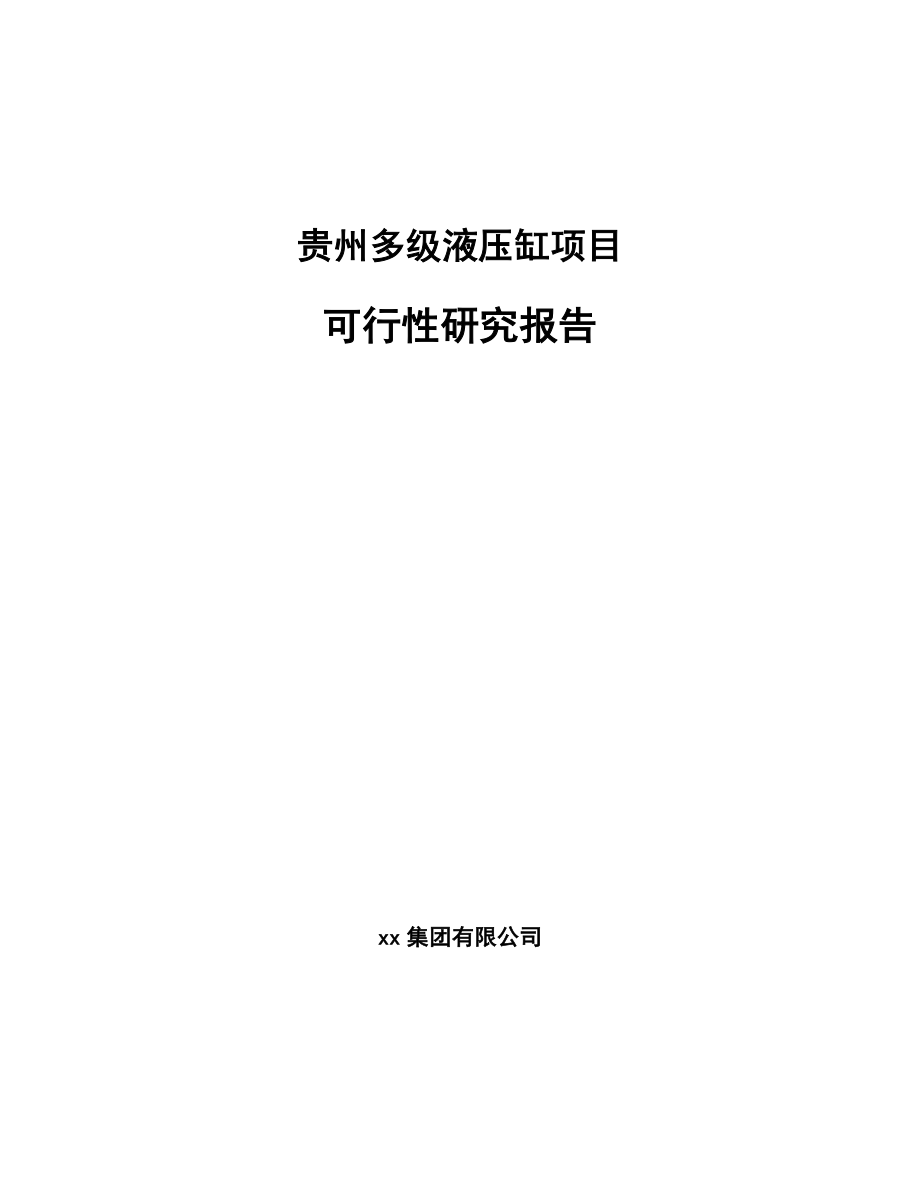 贵州多级液压缸项目

可行性研究报告

xx 集团有限公司